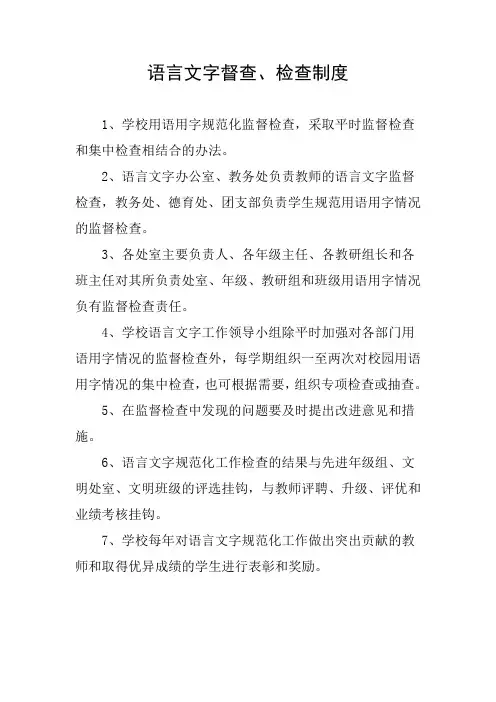 语言文字督查、检查制度

1、学校用语用字规范化监督检查，采取平时监督检查和集中检查相结合的办法。

2、语言文字办公室、教务处负责教师的语言文字监督检查，教务处、德育处、团支部负责学生规范用语用字情况的监督检查。

3、各处室主要负责人、各年级主任、各教研组长和各班主任对其所负责处室、年级、教研组和班级用语用字情况负有监督检查责任。

4、学校语言文字工作领导小组除平时加强对各部门用语用字情况的监督检查外，每学期组织一至两次对校园用语用字情况的集中检查，也可根据需要，组织专项检查或抽查。

5、在监督检查中发现的问题要及时提出改进意见和措施。

6、语言文字规范化工作检查的结果与先进年级组、文明处室、文明班级的评选挂钩，与教师评聘、升级、评优和业绩考核挂钩。

7、学校每年对语言文字规范化工作做出突出贡献的教师和取得优异成绩的学生进行表彰和奖励。